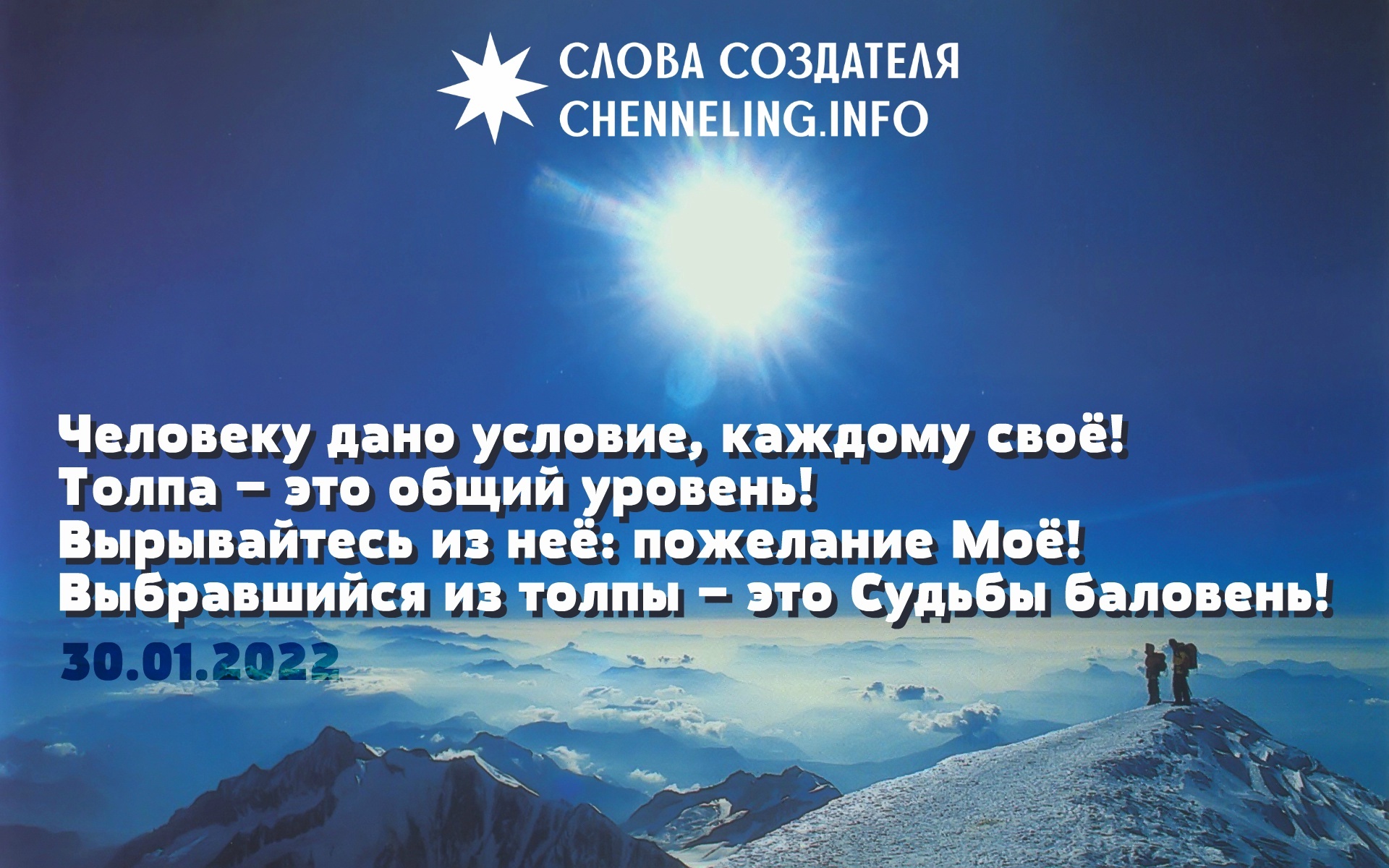 СЛОВА СОЗДАТЕЛЯ
CHENNELING.INFO

Человеку дано условие, каждому своё!
Толпа – это общий уровень!
Вырывайтесь из неё: пожелание Моё!
Выбравшийся из толпы – это Судьбы баловень!

30.01.2022